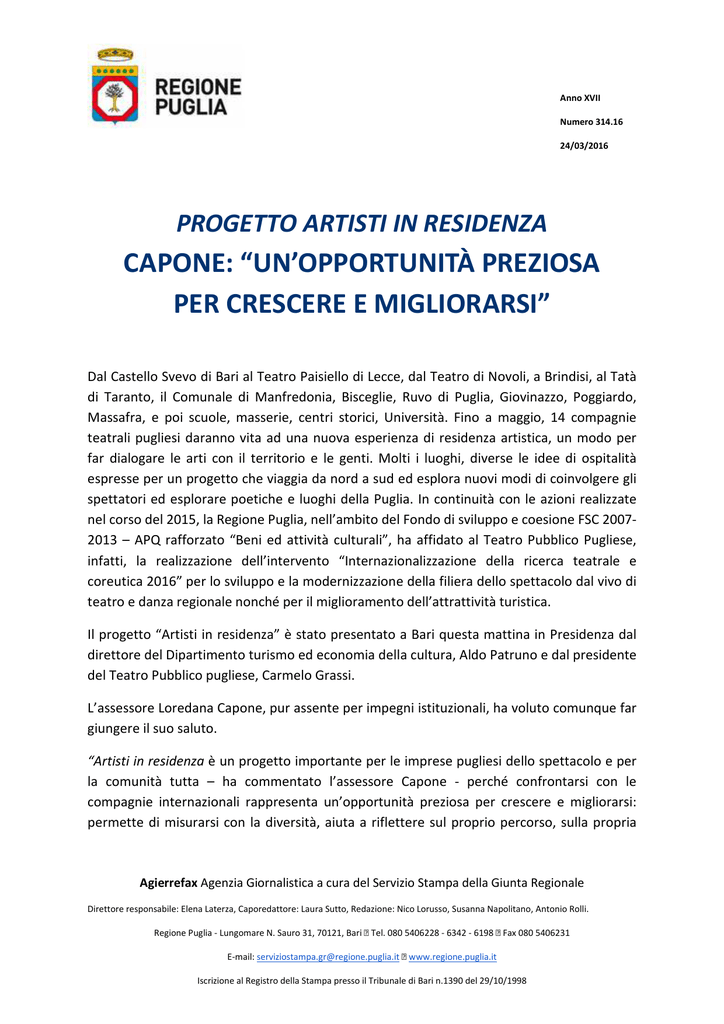 REGIONE PUGLIA

Anno XVII

Numero 314.16

24/03/2016

PROGETTO ARTISTI IN RESIDENZA
CAPONE: “UN’OPPORTUNITÀ PREZIOSA PER CRESCERE E MIGLIORARSI”

Dal Castello Svevo di Bari al Teatro Paisiello di Lecce, dal Teatro di Novoli, a Brindisi, al Tatà di Taranto, il Comunale di Manfredonia, Bisceglie, Ruvo di Puglia, Giovinazzo, Poggiardo, Massafra, e poi scuole, masserie, centri storici, Università. Fino a maggio, 14 compagnie teatrali pugliesi daranno vita ad una nuova esperienza di residenza artistica, un modo per far dialogare le arti con il territorio e le genti. Molti i luoghi, diverse le idee di ospitalità espresse per un progetto che viaggia da nord a sud ed esplora nuovi modi di coinvolgere gli spettatori ed esplorare poetiche e luoghi della Puglia. In continuità con le azioni realizzate nel corso del 2015, la Regione Puglia, nell’ambito del Fondo di sviluppo e coesione FSC 2007-2013 – APQ rafforzato “Beni ed attività culturali”, ha affidato al Teatro Pubblico Pugliese, infatti, la realizzazione dell’intervento “Internazionalizzazione della ricerca teatrale e coreutica 2016” per lo sviluppo e la modernizzazione della filiera dello spettacolo dal vivo di teatro e danza regionale nonché per il miglioramento dell’attrattività turistica.

Il progetto “Artisti in residenza” è stato presentato a Bari questa mattina in Presidenza dal direttore del Dipartimento turismo ed economia della cultura, Aldo Patruno e dal presidente del Teatro Pubblico pugliese, Carmelo Grassi.

L’assessore Loredana Capone, pur assente per impegni istituzionali, ha voluto comunque far giungere il suo saluto.

“Artisti in residenza è un progetto importante per le imprese pugliesi dello spettacolo e per la comunità tutta – ha commentato l’assessore Capone - perché confrontarsi con le compagnie internazionali rappresenta un’opportunità preziosa per crescere e migliorarsi: permette di misurarsi con la diversità, aiuta a riflettere sul proprio percorso, sulla propria

Agierrefax Agenzia Giornalistica a cura del Servizio Stampa della Giunta Regionale

Direttore responsabile: Elena Laterza, Caporedattore: Laura Sutto, Redazione: Nico Lorusso, Susanna Napolitano, Antonio Rolli.

Regione Puglia - Lungomare N. Sauro 31, 70121, Bari Tel. 080 5406228 - 6342 - 6198 Fax 080 5406231

E-mail: serviziostampa.gr@regione.puglia.it www.regione.puglia.it

Iscrizione al Registro della Stampa presso il Tribunale di Bari n.1390 del 29/10/1998